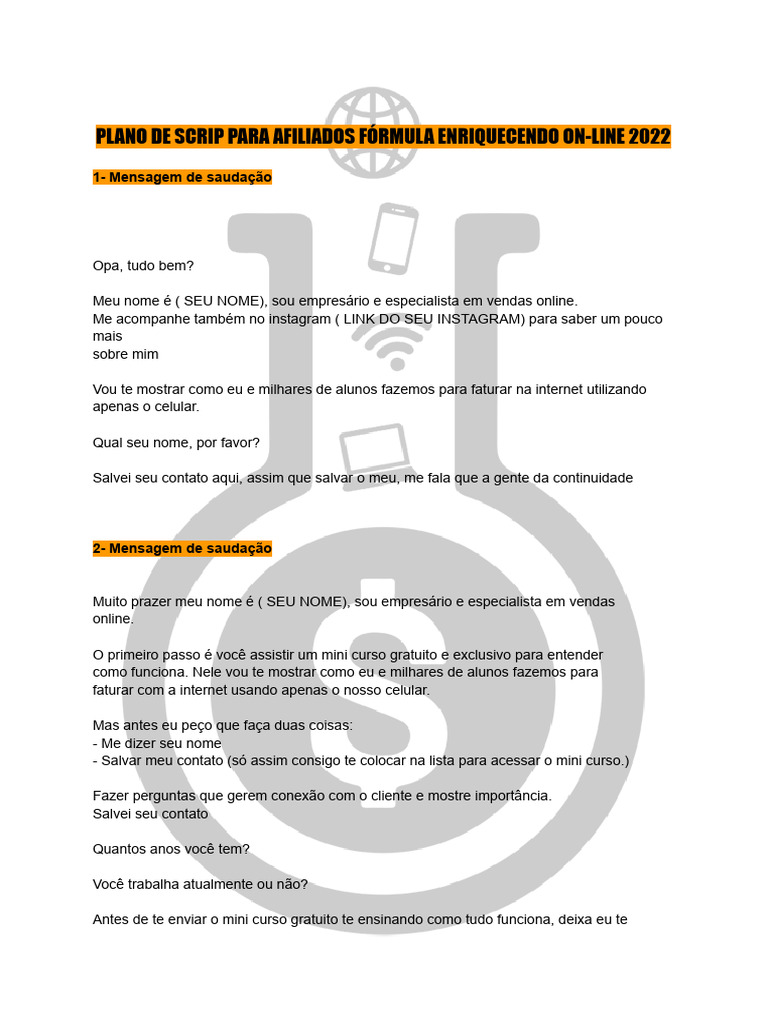 PLANO DE SCRIP PARA AFILIADOS FÓRMULA ENRIQUECENDO ON-LINE 2022

1- Mensagem de saudação

Opa, tudo bem?

Meu nome é ( SEU NOME), sou empresário e especialista em vendas online.
Me acompanhe também no instagram ( LINK DO SEU INSTAGRAM) para saber um pouco mais
sobre mim

Vou te mostrar como eu e milhares de alunos fazemos para faturar na internet utilizando apenas o celular.

Qual seu nome, por favor?

Salvei seu contato aqui, assim que salvar o meu, me fala que a gente da continuidade

2- Mensagem de saudação

Muito prazer meu nome é ( SEU NOME), sou empresário e especialista em vendas online.

O primeiro passo é você assistir um mini curso gratuito e exclusivo para entender como funciona. Nele vou te mostrar como eu e milhares de alunos fazemos para faturar com a internet usando apenas o nosso celular.

Mas antes eu peço que faça duas coisas:
- Me dizer seu nome
- Salvar meu contato (só assim consigo te colocar na lista para acessar o mini curso.)

Fazer perguntas que gerem conexão com o cliente e mostre importância.
Salvei seu contato

Quantos anos você tem?

Você trabalha atualmente ou não?

Antes de te enviar o mini curso gratuito te ensinando como tudo funciona, deixa eu te